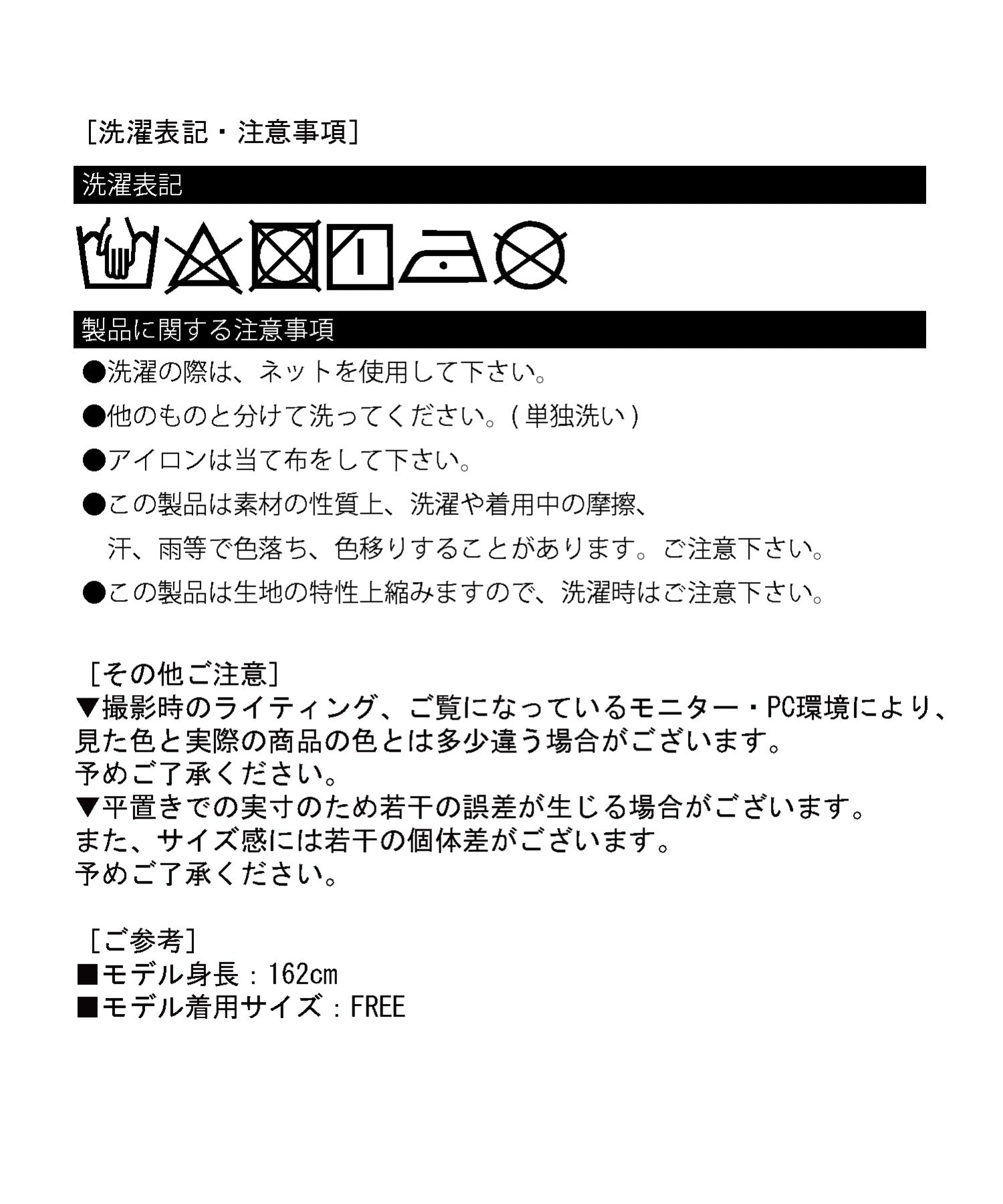 [洗濯表記・注意事項]

洗濯表記

製品に関する注意事項

●洗濯の際は、ネットを使用して下さい。

●他のものと分けて洗ってください。(単独洗い)

●アイロンは当て布をして下さい。

●この製品は素材の性質上、洗濯や着用中の摩擦、汗、雨等で色落ち、色移りすることがあります。ご注意下さい。

●この製品は生地の特性上縮みますので、洗濯時はご注意下さい。

[その他ご注意]
▼撮影時のライティング、ご覧になっているモニター・PC環境により、見た色と実際の商品の色とは多少違う場合がございます。
予めご了承ください。
▼平置きでの実寸のため若干の誤差が生じる場合がございます。
また、サイズ感には若干の個体差がございます。
予めご了承ください。

[ご参考]
■モデル身長:162cm
■モデル着用サイズ:FREE